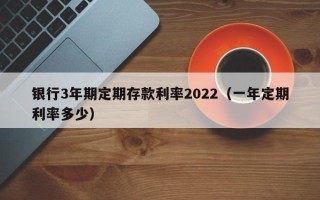 银行3年期定期存款利率2022（一年定期利率多少)